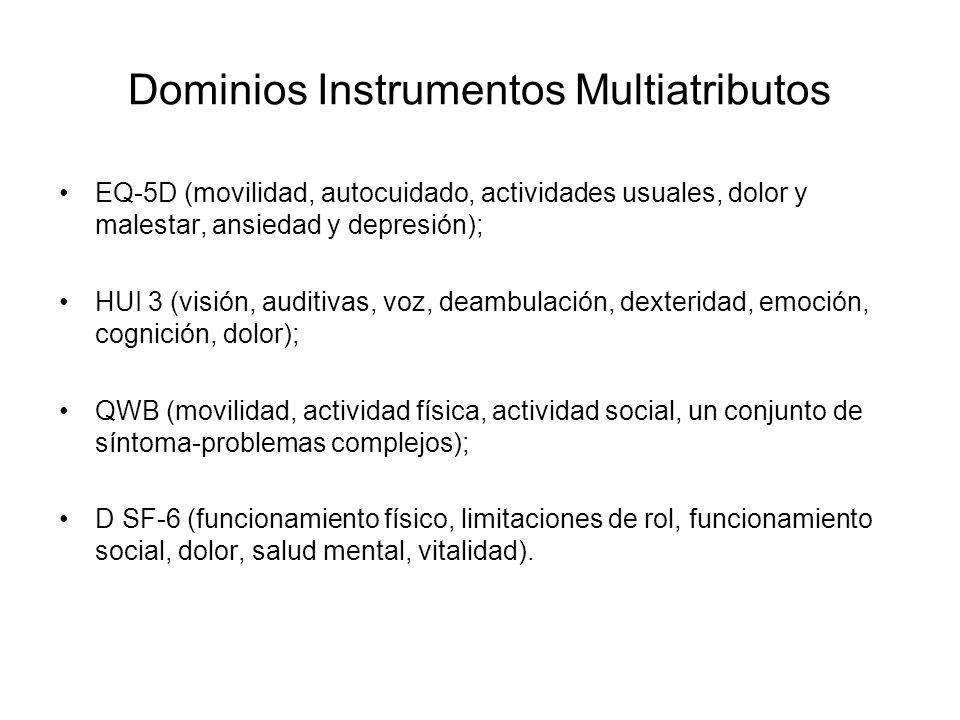 Dominios Instrumentos Multiatributos

• EQ-5D (movilidad, autocuidado, actividades usuales, dolor y malestar, ansiedad y depresión);

• HUI 3 (visión, auditivas, voz, deambulación, dexteridad, emoción, cognición, dolor);

• QWB (movilidad, actividad física, actividad social, un conjunto de síntoma-problemas complejos);

• D SF-6 (funcionamiento físico, limitaciones de rol, funcionamiento social, dolor, salud mental, vitalidad).